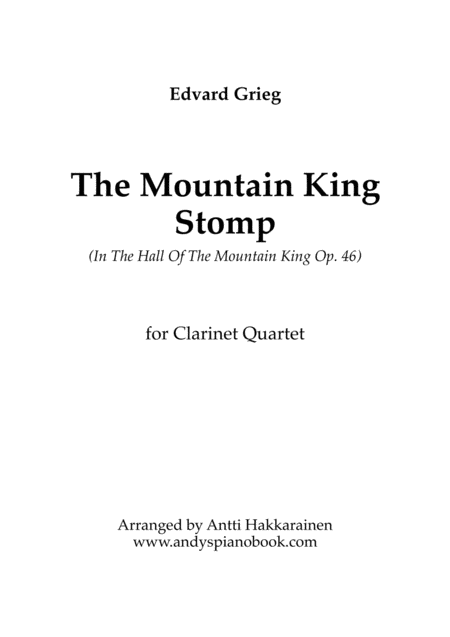 Edvard Grieg

The Mountain King
Stomp

(In The Hall Of The Mountain King Op. 46)

for Clarinet Quartet

Arranged by Antti Hakkarainen
www.andyspianobook.com